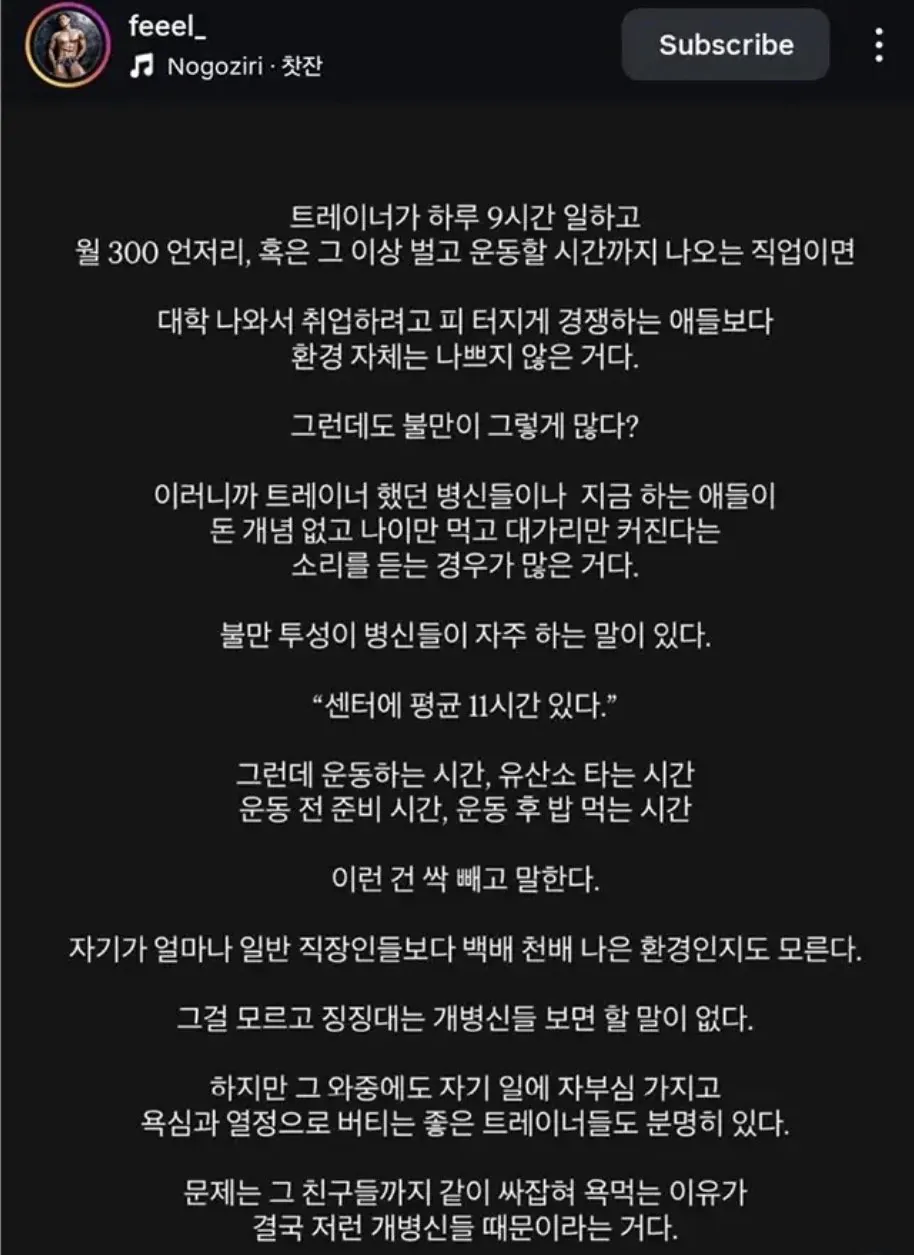 feeel_
Nogoziri · 찻잔
Subscribe

트레이너가 하루 9시간 일하고
월 300 언저리, 혹은 그 이상 벌고 운동할 시간까지 나오는 직업이면

대학 나와서 취업하려고 피 터지게 경쟁하는 애들보다
환경 자체는 나쁘지 않은 거다.

그런데도 불만이 그렇게 많다?

이러니까 트레이너 했던 병신들이나 지금 하는 애들이
돈 개념 없고 나이만 먹고 대가리만 커진다는
소리를 듣는 경우가 많은 거다.

불만 투성이 병신들이 자주 하는 말이 있다.

“센터에 평균 11시간 있다.”

그런데 운동하는 시간, 유산소 타는 시간
운동 전 준비 시간, 운동 후 밥 먹는 시간

이런 건 싹 빼고 말한다.

자기가 얼마나 일반 직장인들보다 백배 천배 나은 환경인지도 모른다.

그걸 모르고 징징대는 개병신들 보면 할 말이 없다.

하지만 그 와중에도 자기 일에 자부심 가지고
욕심과 열정으로 버티는 좋은 트레이너들도 분명히 있다.

문제는 그 친구들까지 같이 싸잡혀 욕먹는 이유가
결국 저런 개병신들 때문이라는 거다.